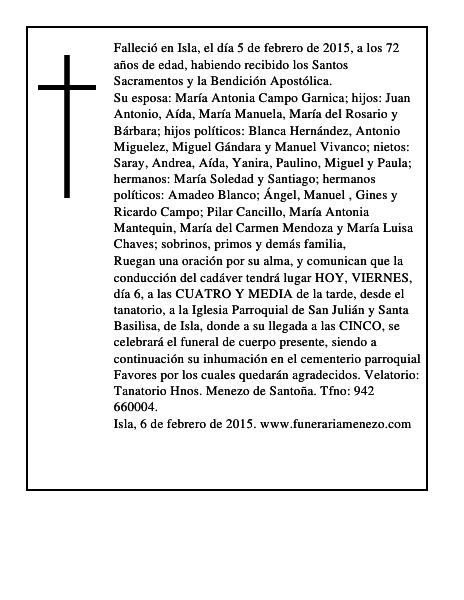 Falleció en Isla, el día 5 de febrero de 2015, a los 72 años de edad, habiendo recibido los Santos Sacramentos y la Bendición Apostólica.
Su esposa: María Antonia Campo Garnica; hijos: Juan Antonio, Aída, María Manuela, María del Rosario y Bárbara; hijos políticos: Blanca Hernández, Antonio Miguelez, Miguel Gándara y Manuel Vivanco; nietos: Saray, Andrea, Aída, Yanira, Paulino, Miguel y Paula; hermanos: María Soledad y Santiago; hermanos políticos: Amadeo Blanco; Ángel, Manuel , Gines y Ricardo Campo; Pilar Cancillo, María Antonia Mantequin, María del Carmen Mendoza y María Luisa Chaves; sobrinos, primos y demás familia,
Ruegan una oración por su alma, y comunican que la conducción del cadáver tendrá lugar HOY, VIERNES, día 6, a las CUATRO Y MEDIA de la tarde, desde el tanatorio, a la Iglesia Parroquial de San Julián y Santa Basilisa, de Isla, donde a su llegada a las CINCO, se celebrará el funeral de cuerpo presente, siendo a continuación su inhumación en el cementerio parroquial Favores por los cuales quedarán agradecidos. Velatorio: Tanatorio Hnos. Menezo de Santoña. Tfno: 942 660004.
Isla, 6 de febrero de 2015. www.funerariamenezo.com